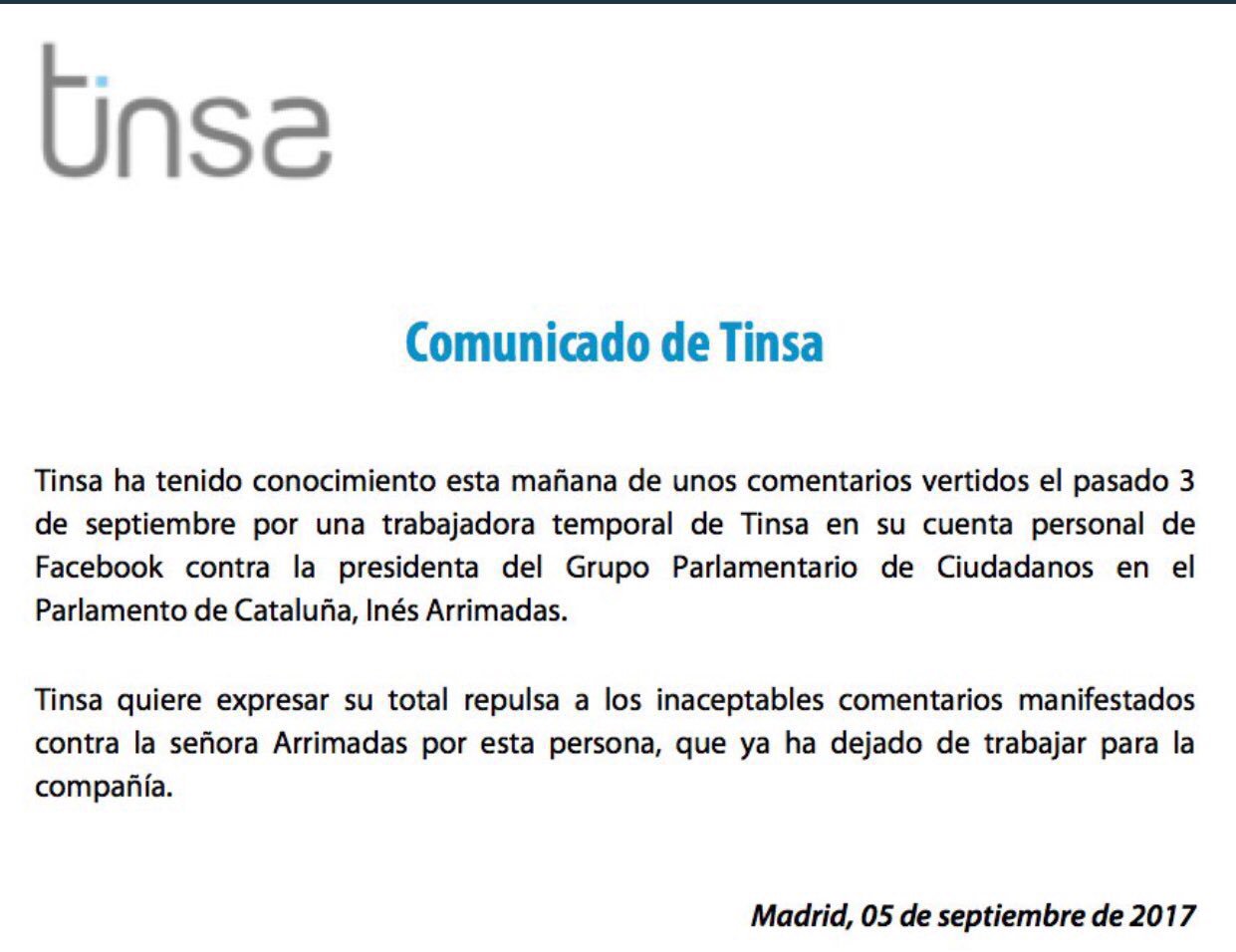 tinsa

Comunicado de Tinsa

Tinsa ha tenido conocimiento esta mañana de unos comentarios vertidos el pasado 3 de septiembre por una trabajadora temporal de Tinsa en su cuenta personal de Facebook contra la presidenta del Grupo Parlamentario de Ciudadanos en el Parlamento de Cataluña, Inés Arrimadas.

Tinsa quiere expresar su total repulsa a los inaceptables comentarios manifestados contra la señora Arrimadas por esta persona, que ya ha dejado de trabajar para la compañía.

Madrid, 05 de septiembre de 2017